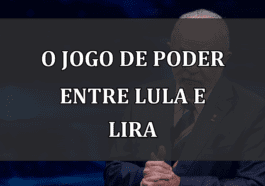 O JOGO DE PODER ENTRE LULA E LIRA